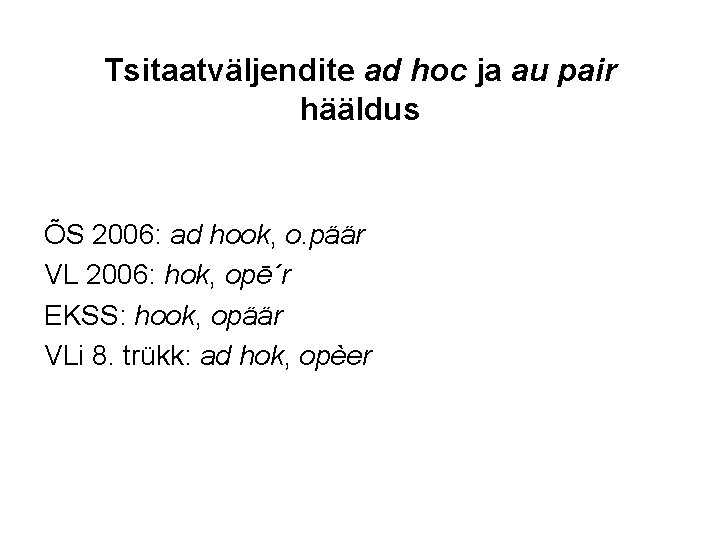 Tsitaatväljendite ad hoc ja au pair hääldus

ÕS 2006: ad hook, o.päär
VL 2006: hok, opē´r
EKSS: hook, opäär
VLi 8. trükk: ad hok, opèer